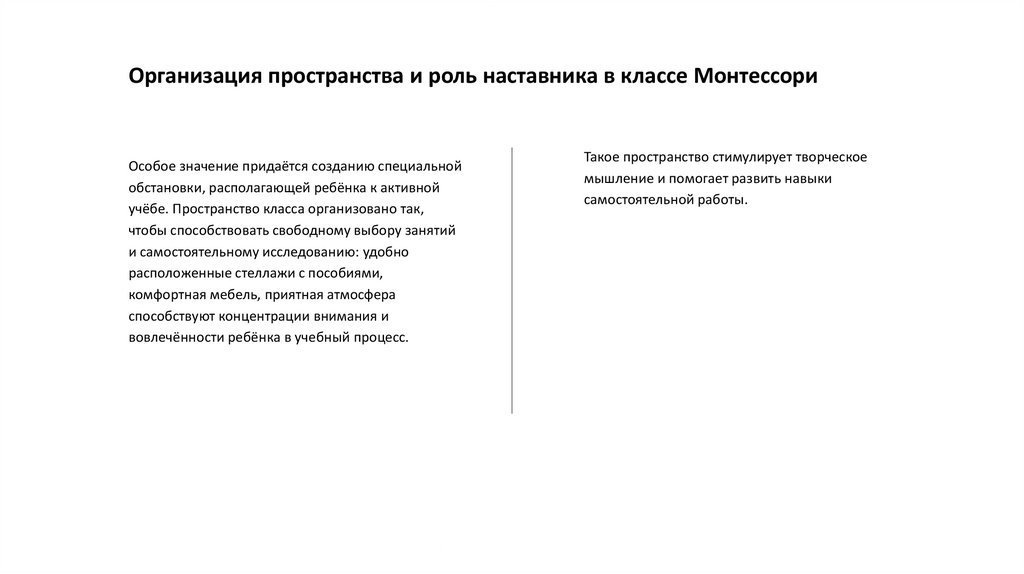 Организация пространства и роль наставника в классе Монтессори

Особое значение придаётся созданию специальной обстановки, располагающей ребёнка к активной учёбе. Пространство класса организовано так, чтобы способствовать свободному выбору занятий и самостоятельному исследованию: удобно расположенные стеллажи с пособиями, комфортная мебель, приятная атмосфера способствуют концентрации внимания и вовлечённости ребёнка в учебный процесс.

Такое пространство стимулирует творческое мышление и помогает развить навыки самостоятельной работы.